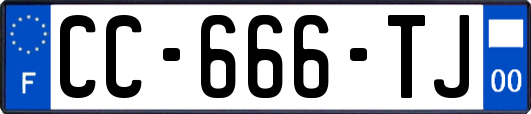 F
CC-666-TJ
00